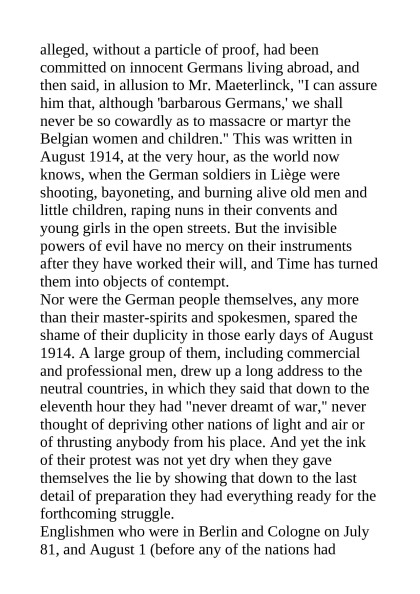 alleged, without a particle of proof, had been committed on innocent Germans living abroad, and then said, in allusion to Mr. Maeterlinck, "I can assure him that, although 'barbarous Germans,' we shall never be so cowardly as to massacre or martyr the Belgian women and children." This was written in August 1914, at the very hour, as the world now knows, when the German soldiers in Liège were shooting, bayoneting, and burning alive old men and little children, raping nuns in their convents and young girls in the open streets. But the invisible powers of evil have no mercy on their instruments after they have worked their will, and Time has turned them into objects of contempt.
Nor were the German people themselves, any more than their master-spirits and spokesmen, spared the shame of their duplicity in those early days of August 1914. A large group of them, including commercial and professional men, drew up a long address to the neutral countries, in which they said that down to the eleventh hour they had "never dreamt of war," never thought of depriving other nations of light and air or of thrusting anybody from his place. And yet the ink of their protest was not yet dry when they gave themselves the lie by showing that down to the last detail of preparation they had everything ready for the forthcoming struggle.
Englishmen who were in Berlin and Cologne on July 81, and August 1 (before any of the nations had